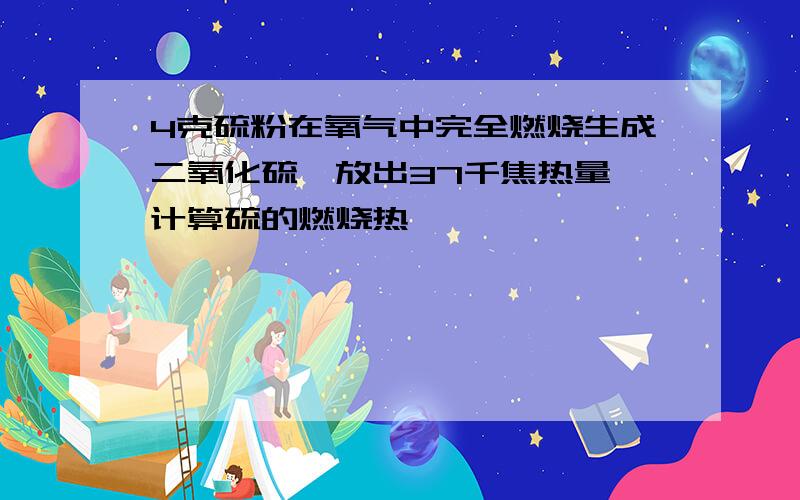 4克硫粉在氧气中完全燃烧生成二氧化硫,放出37千焦热量,计算硫的燃烧热